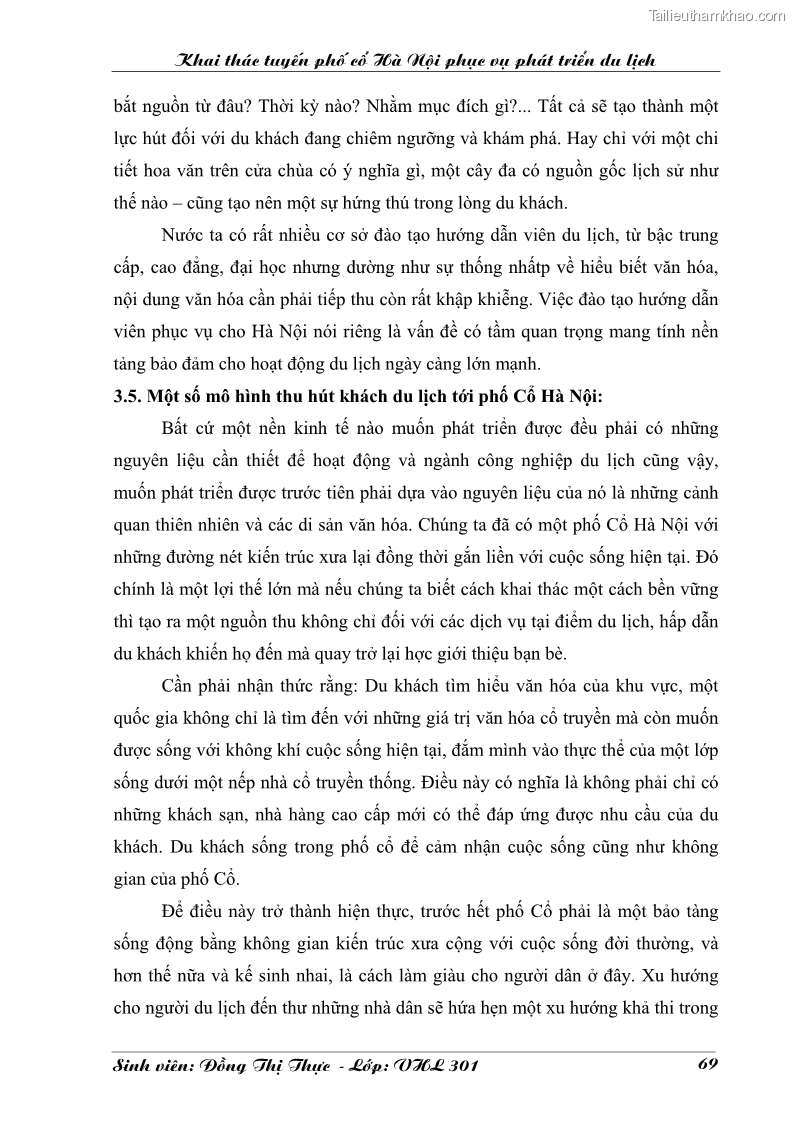 Tailieuthamkhao.com

Khai thác tuyến phố cổ Hà Nội phục vụ phát triển du lịch

bắt nguồn từ đâu? Thời kỳ nào? Nhằm mục đích gì?... Tất cả sẽ tạo thành một lực hút đối với du khách đang chiêm ngưỡng và khám phá. Hay chỉ với một chi tiết hoa văn trên cửa chùa có ý nghĩa gì, một cây đa có nguồn gốc lịch sử như thế nào – cũng tạo nên một sự hứng thú trong lòng du khách.

Nước ta có rất nhiều cơ sở đào tạo hướng dẫn viên du lịch, từ bậc trung cấp, cao đẳng, đại học nhưng dường như sự thống nhấtp về hiểu biết văn hóa, nội dung văn hóa cần phải tiếp thu còn rất khập khiễng. Việc đào tạo hướng dẫn viên phục vụ cho Hà Nội nói riêng là vấn đề có tầm quan trọng mang tính nền tảng bảo đảm cho hoạt động du lịch ngày càng lớn mạnh.

3.5. Một số mô hình thu hút khách du lịch tới phố Cổ Hà Nội:

Bất cứ một nền kinh tế nào muốn phát triển được đều phải có những nguyên liệu cần thiết để hoạt động và ngành công nghiệp du lịch cũng vậy, muốn phát triển được trước tiên phải dựa vào nguyên liệu của nó là những cảnh quan thiên nhiên và các di sản văn hóa. Chúng ta đã có một phố Cổ Hà Nội với những đường nét kiến trúc xưa lại đồng thời gắn liền với cuộc sống hiện tại. Đó chính là một lợi thế lớn mà nếu chúng ta biết cách khai thác một cách bền vững thì tạo ra một nguồn thu không chỉ đối với các dịch vụ tại điểm du lịch, hấp dẫn du khách khiến họ đến mà quay trở lại học giới thiệu bạn bè.

Cần phải nhận thức rằng: Du khách tìm hiểu văn hóa của khu vực, một quốc gia không chỉ là tìm đến với những giá trị văn hóa cổ truyền mà còn muốn được sống với không khí cuộc sống hiện tại, đắm mình vào thực thể của một lớp sống dưới một nếp nhà cổ truyền thống. Điều này có nghĩa là không phải chỉ có những khách sạn, nhà hàng cao cấp mới có thể đáp ứng được nhu cầu của du khách. Du khách sống trong phố cổ để cảm nhận cuộc sống cũng như không gian của phố Cổ.

Để điều này trở thành hiện thực, trước hết phố Cổ phải là một bảo tàng sống động bằng không gian kiến trúc xưa cộng với cuộc sống đời thường, và hơn thế nữa và kế sinh nhai, là cách làm giàu cho người dân ở đây. Xu hướng cho người du lịch đến thư những nhà dân sẽ hứa hẹn một xu hướng khả thi trong

Sinh viên: Đồng Thị Thực - Lớp: VHL 301 69